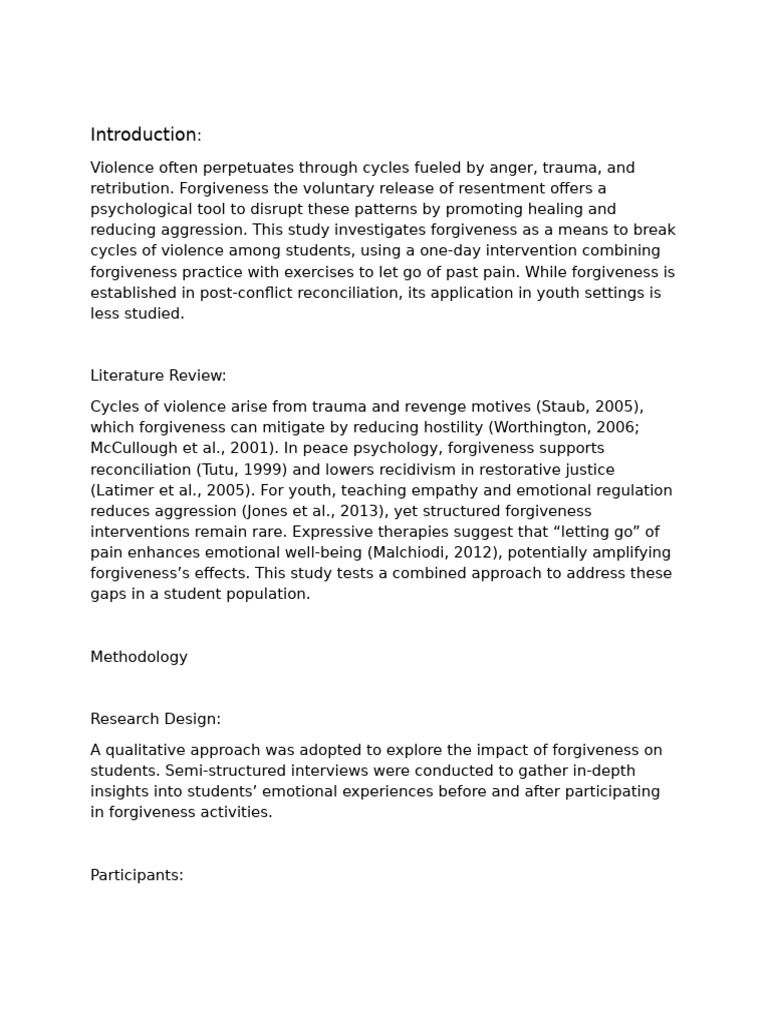 Introduction:

Violence often perpetuates through cycles fueled by anger, trauma, and retribution. Forgiveness the voluntary release of resentment offers a psychological tool to disrupt these patterns by promoting healing and reducing aggression. This study investigates forgiveness as a means to break cycles of violence among students, using a one-day intervention combining forgiveness practice with exercises to let go of past pain. While forgiveness is established in post-conflict reconciliation, its application in youth settings is less studied.

Literature Review:

Cycles of violence arise from trauma and revenge motives (Staub, 2005), which forgiveness can mitigate by reducing hostility (Worthington, 2006; McCullough et al., 2001). In peace psychology, forgiveness supports reconciliation (Tutu, 1999) and lowers recidivism in restorative justice (Latimer et al., 2005). For youth, teaching empathy and emotional regulation reduces aggression (Jones et al., 2013), yet structured forgiveness interventions remain rare. Expressive therapies suggest that "letting go" of pain enhances emotional well-being (Malchiodi, 2012), potentially amplifying forgiveness's effects. This study tests a combined approach to address these gaps in a student population.

Methodology

Research Design:

A qualitative approach was adopted to explore the impact of forgiveness on students. Semi-structured interviews were conducted to gather in-depth insights into students' emotional experiences before and after participating in forgiveness activities.

Participants: